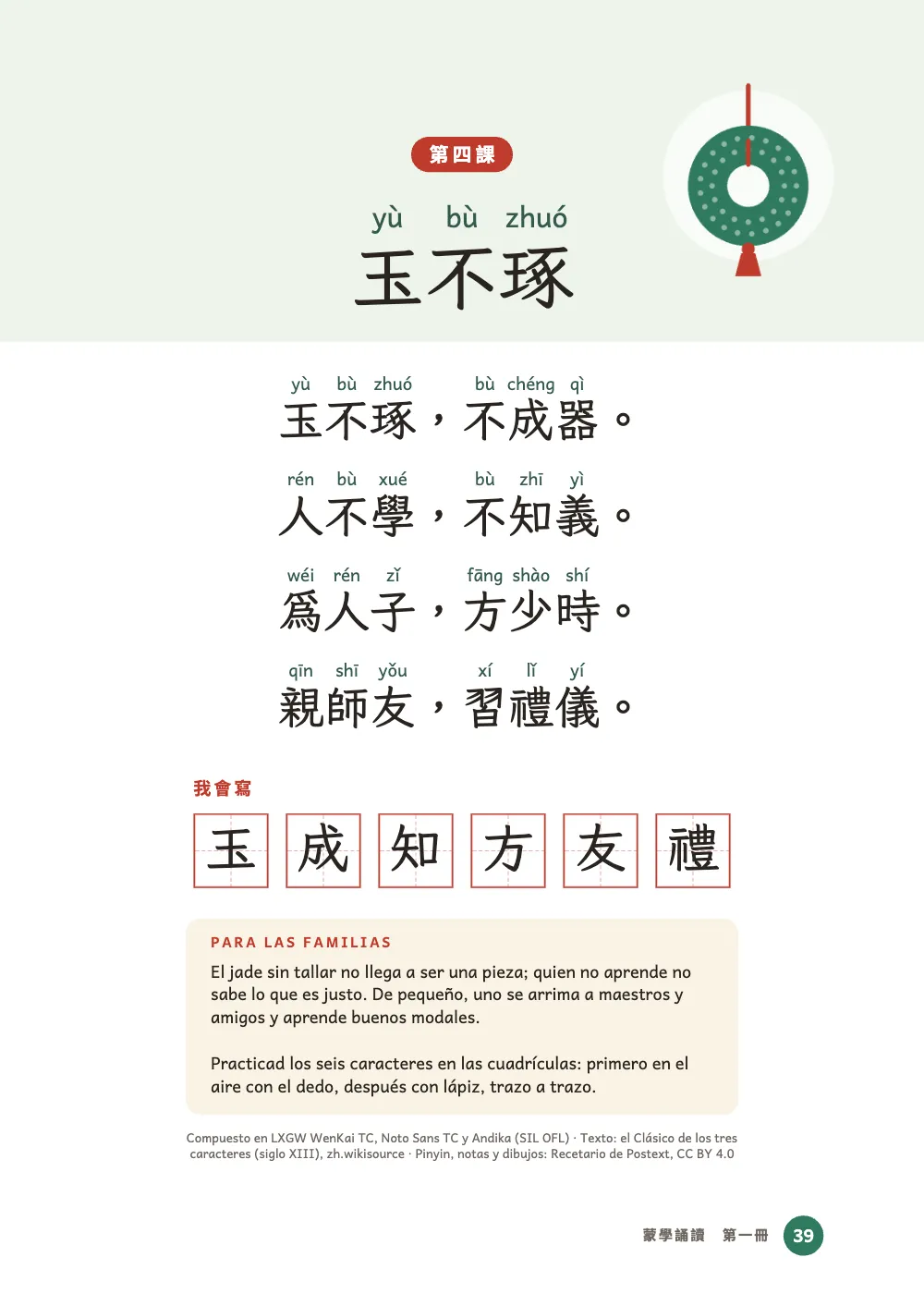 第四課

yù bù zhuó
玉不琢

yù bù zhuó bù chéng qì
玉不琢，不成器。

rén bù xué bù zhī yì
人不學，不知義。

wéi rén zǐ fāng shào shí
爲人子，方少時。

qīn shī yǒu xí lǐ yí
親師友，習禮儀。

我會寫

玉 成 知 方 友 禮

PARA LAS FAMILIAS

El jade sin tallar no llega a ser una pieza; quien no aprende no sabe lo que es justo. De pequeño, uno se arrima a maestros y amigos y aprende buenos modales.

Practicad los seis caracteres en las cuadrículas: primero en el aire con el dedo, después con lápiz, trazo a trazo.

Compuesto en LXGW WenKai TC, Noto Sans TC y Andika (SIL OFL) · Texto: el Clásico de los tres caracteres (siglo XIII), zh.wikisource · Pinyin, notas y dibujos: Recetario de Postext, CC BY 4.0

蒙學誦讀 第一冊 39